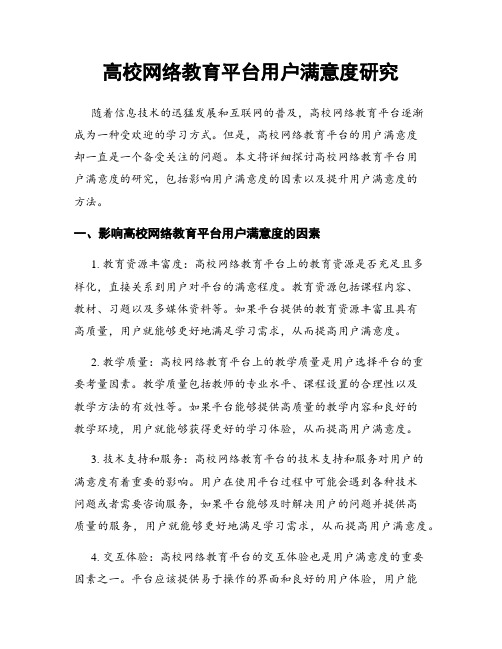 高校网络教育平台用户满意度研究

随着信息技术的迅猛发展和互联网的普及，高校网络教育平台逐渐成为一种受欢迎的学习方式。但是，高校网络教育平台的用户满意度却一直是一个备受关注的问题。本文将详细探讨高校网络教育平台用户满意度的研究，包括影响用户满意度的因素以及提升用户满意度的方法。

一、影响高校网络教育平台用户满意度的因素

1. 教育资源丰富度：高校网络教育平台上的教育资源是否充足且多样化，直接关系到用户对平台的满意程度。教育资源包括课程内容、教材、习题以及多媒体资料等。如果平台提供的教育资源丰富且具有高质量，用户就能够更好地满足学习需求，从而提高用户满意度。

2. 教学质量：高校网络教育平台上的教学质量是用户选择平台的重要考量因素。教学质量包括教师的专业水平、课程设置的合理性以及教学方法的有效性等。如果平台能够提供高质量的教学内容和良好的教学环境，用户就能够获得更好的学习体验，从而提高用户满意度。

3. 技术支持和服务：高校网络教育平台的技术支持和服务对用户的满意度有着重要的影响。用户在使用平台过程中可能会遇到各种技术问题或者需要咨询服务，如果平台能够及时解决用户的问题并提供高质量的服务，用户就能够更好地满足学习需求，从而提高用户满意度。

4. 交互体验：高校网络教育平台的交互体验也是用户满意度的重要因素之一。平台应该提供易于操作的界面和良好的用户体验，用户能